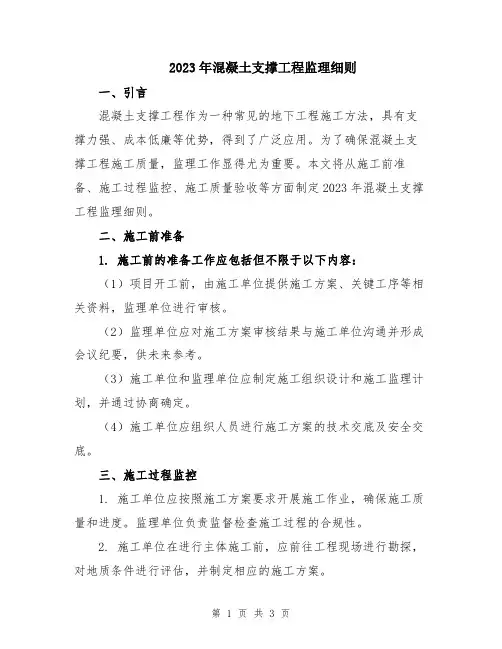 2023年混凝土支撑工程监理细则

一、引言

混凝土支撑工程作为一种常见的地下工程施工方法，具有支撑力强、成本低廉等优势，得到了广泛应用。为了确保混凝土支撑工程施工质量，监理工作显得尤为重要。本文将从施工前准备、施工过程监控、施工质量验收等方面制定2023年混凝土支撑工程监理细则。

二、施工前准备

1. 施工前的准备工作应包括但不限于以下内容：

（1）项目开工前，由施工单位提供施工方案、关键工序等相关资料，监理单位进行审核。

（2）监理单位应对施工方案审核结果与施工单位沟通并形成会议纪要，供未来参考。

（3）施工单位和监理单位应制定施工组织设计和施工监理计划，并通过协商确定。

（4）施工单位应组织人员进行施工方案的技术交底及安全交底。

三、施工过程监控

1. 施工单位应按照施工方案要求开展施工作业，确保施工质量和进度。监理单位负责监督检查施工过程的合规性。

2. 施工单位在进行主体施工前，应前往工程现场进行勘探，对地质条件进行评估，并制定相应的施工方案。

第 1 页 共 3 页